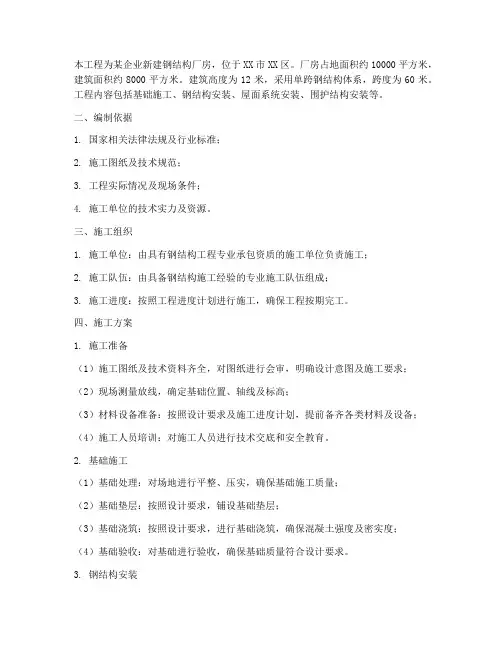 本工程为某企业新建钢结构厂房，位于XX市XX区。厂房占地面积约10000平方米，建筑面积约8000平方米。建筑高度为12米，采用单跨钢结构体系，跨度为60米。工程内容包括基础施工、钢结构安装、屋面系统安装、围护结构安装等。

二、编制依据

1. 国家相关法律法规及行业标准；

2. 施工图纸及技术规范；

3. 工程实际情况及现场条件；

4. 施工单位的技术实力及资源。

三、施工组织

1. 施工单位：由具有钢结构工程专业承包资质的施工单位负责施工；

2. 施工队伍：由具备钢结构施工经验的专业施工队伍组成；

3. 施工进度：按照工程进度计划进行施工，确保工程按期完工。

四、施工方案

1. 施工准备

（1）施工图纸及技术资料齐全，对图纸进行会审，明确设计意图及施工要求；

（2）现场测量放线，确定基础位置、轴线及标高；

（3）材料设备准备：按照设计要求及施工进度计划，提前备齐各类材料及设备；

（4）施工人员培训：对施工人员进行技术交底和安全教育。

2. 基础施工

（1）基础处理：对场地进行平整、压实，确保基础施工质量；

（2）基础垫层：按照设计要求，铺设基础垫层；

（3）基础浇筑：按照设计要求，进行基础浇筑，确保混凝土强度及密实度；

（4）基础验收：对基础进行验收，确保基础质量符合设计要求。

3. 钢结构安装